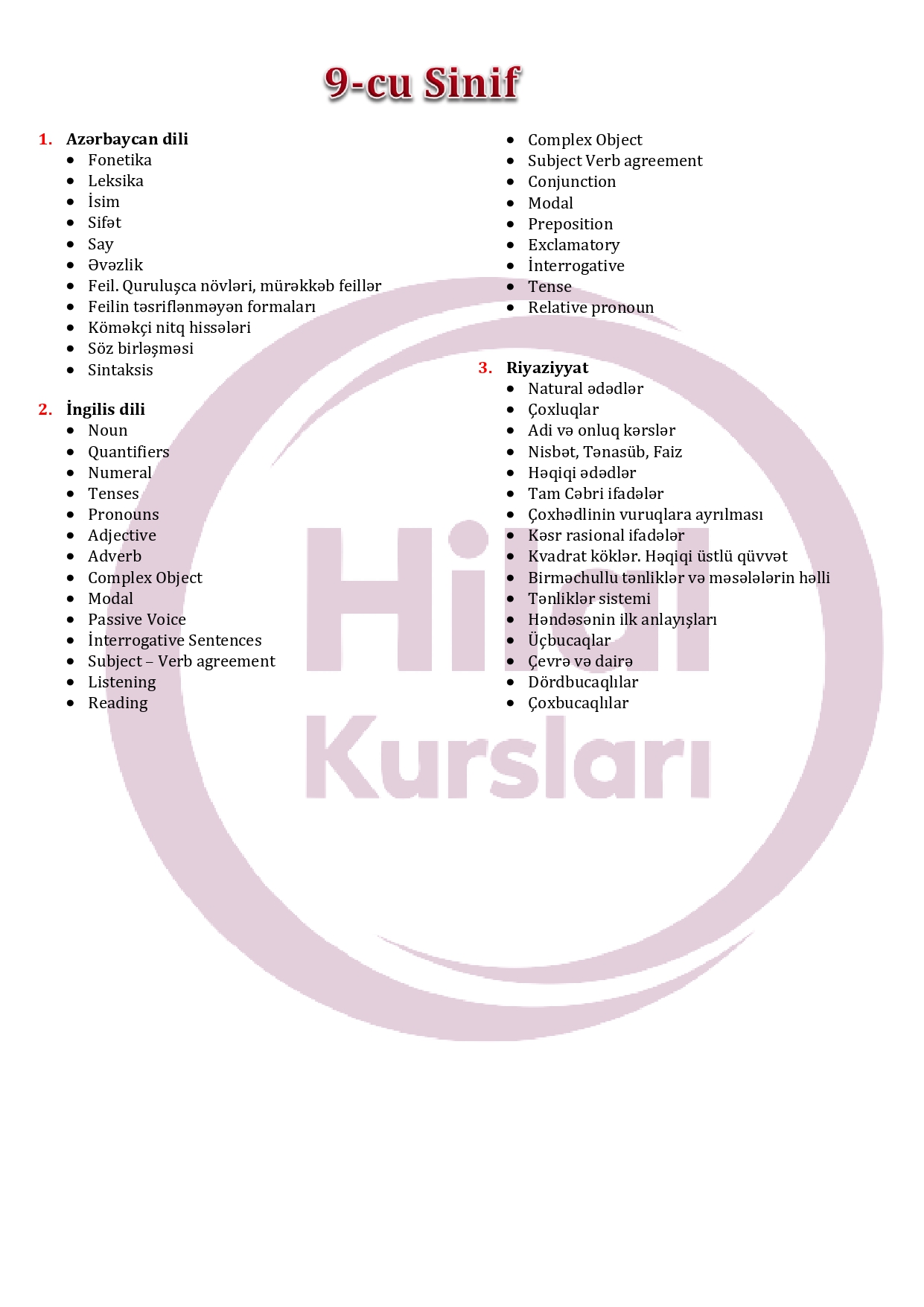 9-cu Sinif

1. Azərbaycan dili
- Fonetika
- Leksika
- İsim
- Sifət
- Say
- Əvəzlik
- Feil. Quruluşca növləri, mürəkkəb feillər
- Feilin təsriflənməyən formaları
- Köməkçi nitq hissələri
- Söz birləşməsi
- Sintaksis

2. İngilis dili
- Noun
- Quantifiers
- Numeral
- Tenses
- Pronouns
- Adjective
- Adverb
- Complex Object
- Modal
- Passive Voice
- İnterrogative Sentences
- Subject – Verb agreement
- Listening
- Reading
- Complex Object
- Subject Verb agreement
- Conjunction
- Modal
- Preposition
- Exclamatory
- İnterrogative
- Tense
- Relative pronoun

3. Riyaziyyat
- Natural ədədlər
- Çoxluqlar
- Adi və onluq kərslər
- Nisbət, Tənasüb, Faiz
- Həqiqi ədədlər
- Tam Cəbri ifadələr
- Çoxhədlinin vuruqlara ayrılması
- Kəsr rasional ifadələr
- Kvadrat köklər. Həqiqi üstlü qüvvət
- Birməchullu tənliklər və məsələlərin həlli
- Tənliklər sistemi
- Həndəsənin ilk anlayışları
- Üçbucaqlar
- Çevrə və dairə
- Dördbucaqlılar
- Çoxbucaqlılar

Hilal
Kursları